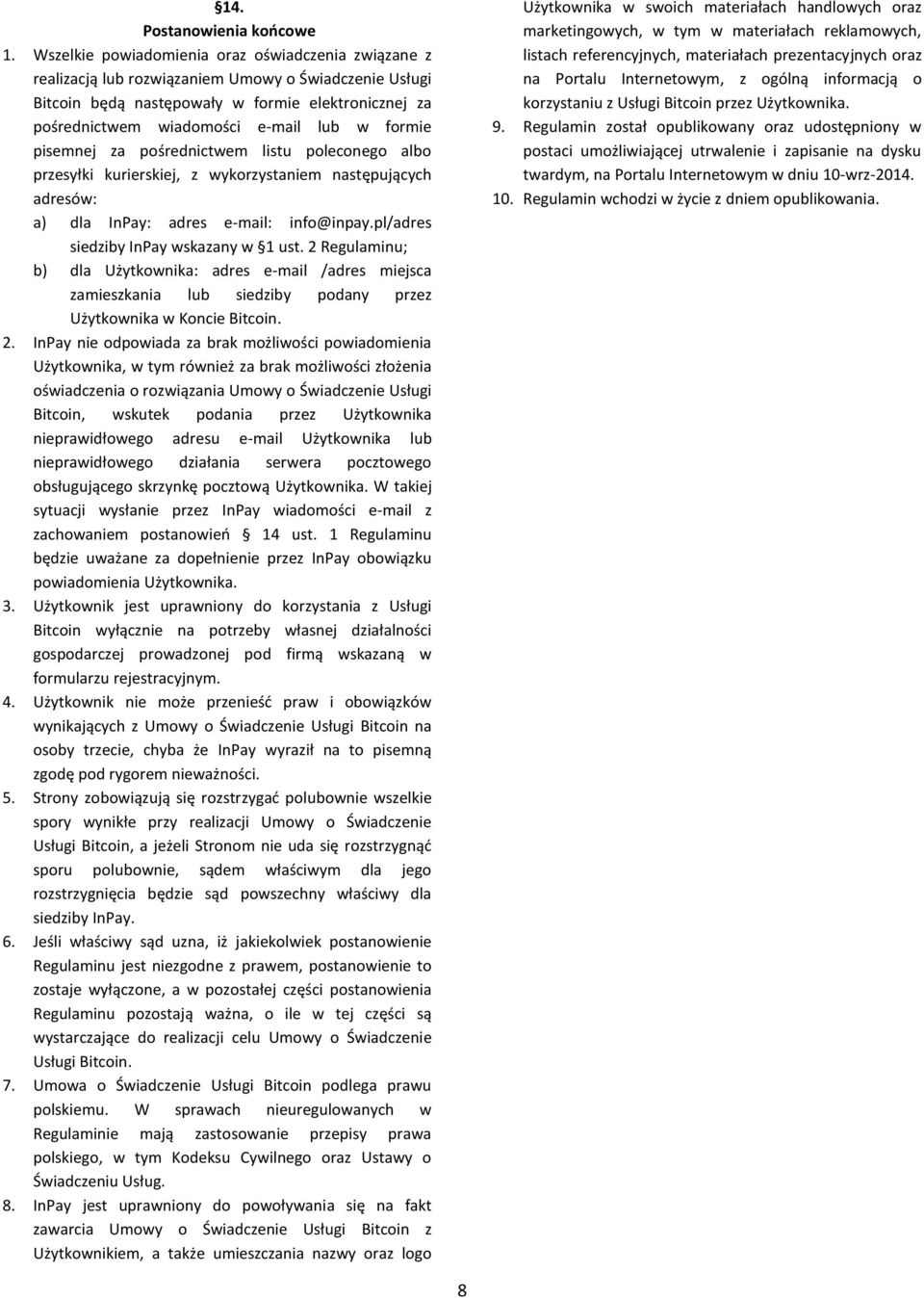 §14.
Postanowienia końcowe

1. Wszelkie powiadomienia oraz oświadczenia związane z realizacją lub rozwiązaniem Umowy o Świadczenie Usługi Bitcoin będą następowały w formie elektronicznej za pośrednictwem wiadomości e-mail lub w formie pisemnej za pośrednictwem listu poleconego albo przesyłki kurierskiej, z wykorzystaniem następujących adresów:
a) dla InPay: adres e-mail: info@inpay.pl/adres siedziby InPay wskazany w §1 ust. 2 Regulaminu;
b) dla Użytkownika: adres e-mail /adres miejsca zamieszkania lub siedziby podany przez Użytkownika w Koncie Bitcoin.
2. InPay nie odpowiada za brak możliwości powiadomienia Użytkownika, w tym również za brak możliwości złożenia oświadczenia o rozwiązania Umowy o Świadczenie Usługi Bitcoin, wskutek podania przez Użytkownika nieprawidłowego adresu e-mail Użytkownika lub nieprawidłowego działania serwera pocztowego obsługującego skrzynkę pocztową Użytkownika. W takiej sytuacji wysłanie przez InPay wiadomości e-mail z zachowaniem postanowień § 14 ust. 1 Regulaminu będzie uważane za dopełnienie przez InPay obowiązku powiadomienia Użytkownika.
3. Użytkownik jest uprawniony do korzystania z Usługi Bitcoin wyłącznie na potrzeby własnej działalności gospodarczej prowadzonej pod firmą wskazaną w formularzu rejestracyjnym.
4. Użytkownik nie może przenieść praw i obowiązków wynikających z Umowy o Świadczenie Usługi Bitcoin na osoby trzecie, chyba że InPay wyraził na to pisemną zgodę pod rygorem nieważności.
5. Strony zobowiązują się rozstrzygać polubownie wszelkie spory wynikłe przy realizacji Umowy o Świadczenie Usługi Bitcoin, a jeżeli Stronom nie uda się rozstrzygnąć sporu polubownie, sądem właściwym dla jego rozstrzygnięcia będzie sąd powszechny właściwy dla siedziby InPay.
6. Jeśli właściwy sąd uzna, iż jakiekolwiek postanowienie Regulaminu jest niezgodne z prawem, postanowienie to zostaje wyłączone, a w pozostałej części postanowienia Regulaminu pozostają ważna, o ile w tej części są wystarczające do realizacji celu Umowy o Świadczenie Usługi Bitcoin.
7. Umowa o Świadczenie Usługi Bitcoin podlega prawu polskiemu. W sprawach nieuregulowanych w Regulaminie mają zastosowanie przepisy prawa polskiego, w tym Kodeksu Cywilnego oraz Ustawy o Świadczeniu Usług.
8. InPay jest uprawniony do powoływania się na fakt zawarcia Umowy o Świadczenie Usługi Bitcoin z Użytkownikiem, a także umieszczania nazwy oraz logo Użytkownika w swoich materiałach handlowych oraz marketingowych, w tym w materiałach reklamowych, listach referencyjnych, materiałach prezentacyjnych oraz na Portalu Internetowym, z ogólną informacją o korzystaniu z Usługi Bitcoin przez Użytkownika.
9. Regulamin został opublikowany oraz udostępniony w postaci umożliwiającej utrwalenie i zapisanie na dysku twardym, na Portalu Internetowym w dniu 10-wrz-2014.
10. Regulamin wchodzi w życie z dniem opublikowania.

8